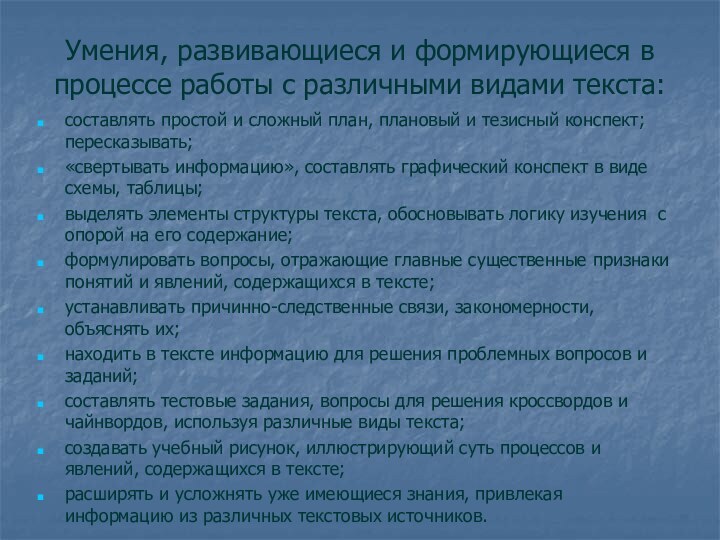 Умения, развивающиеся и формирующиеся в процессе работы с различными видами текста:

- составлять простой и сложный план, плановый и тезисный конспект; пересказывать;
- «свертывать информацию», составлять графический конспект в виде схемы, таблицы;
- выделять элементы структуры текста, обосновывать логику изучения с опорой на его содержание;
- формулировать вопросы, отражающие главные существенные признаки понятий и явлений, содержащихся в тексте;
- устанавливать причинно-следственные связи, закономерности, объяснять их;
- находить в тексте информацию для решения проблемных вопросов и заданий;
- составлять тестовые задания, вопросы для решения кроссвордов и чайнвордов, используя различные виды текста;
- создавать учебный рисунок, иллюстрирующий суть процессов и явлений, содержащихся в тексте;
- расширять и усложнять уже имеющиеся знания, привлекая информацию из различных текстовых источников.